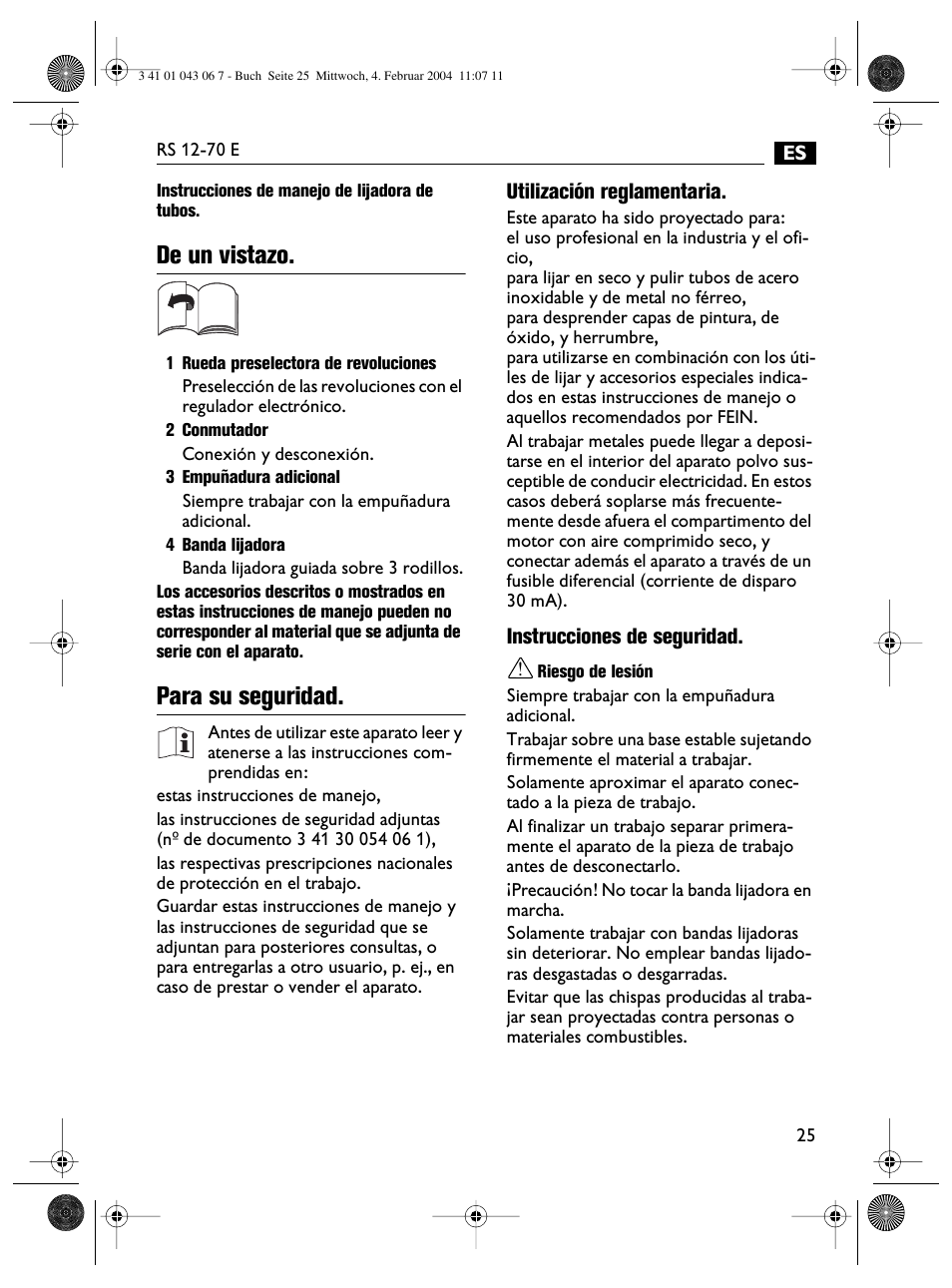 3 41 01 043 06 7 - Buch Seite 25 Mittwoch, 4. Februar 2004 11:07 11

RS 12-70 E

ES

Instrucciones de manejo de lijadora de tubos.

De un vistazo.

1 Rueda preselectora de revoluciones
Preselección de las revoluciones con el regulador electrónico.

2 Conmutador
Conexión y desconexión.

3 Empuñadura adicional
Siempre trabajar con la empuñadura adicional.

4 Banda lijadora
Banda lijadora guiada sobre 3 rodillos.

Los accesorios descritos o mostrados en estas instrucciones de manejo pueden no corresponder al material que se adjunta de serie con el aparato.

Para su seguridad.

Antes de utilizar este aparato leer y atenerse a las instrucciones comprendidas en:

estas instrucciones de manejo,

las instrucciones de seguridad adjuntas (nº de documento 3 41 30 054 06 1),

las respectivas prescripciones nacionales de protección en el trabajo.

Guardar estas instrucciones de manejo y las instrucciones de seguridad que se adjuntan para posteriores consultas, o para entregarlas a otro usuario, p. ej., en caso de prestar o vender el aparato.

Utilización reglamentaria.

Este aparato ha sido proyectado para:
el uso profesional en la industria y el oficio,
para lijar en seco y pulir tubos de acero inoxidable y de metal no férreo,
para desprender capas de pintura, de óxido, y herrumbre,
para utilizarse en combinación con los útiles de lijar y accesorios especiales indicados en estas instrucciones de manejo o aquellos recomendados por FEIN.

Al trabajar metales puede llegar a depositarse en el interior del aparato polvo susceptible de conducir electricidad. En estos casos deberá soplarse más frecuentemente desde afuera el compartimento del motor con aire comprimido seco, y conectar además el aparato a través de un fusible diferencial (corriente de disparo 30 mA).

Instrucciones de seguridad.

Riesgo de lesión

Siempre trabajar con la empuñadura adicional.

Trabajar sobre una base estable sujetando firmemente el material a trabajar.

Solamente aproximar el aparato conectado a la pieza de trabajo.

Al finalizar un trabajo separar primeramente el aparato de la pieza de trabajo antes de desconectarlo.

¡Precaución! No tocar la banda lijadora en marcha.

Solamente trabajar con bandas lijadoras sin deteriorar. No emplear bandas lijadoras desgastadas o desgarradas.

Evitar que las chispas producidas al trabajar sean proyectadas contra personas o materiales combustibles.

25